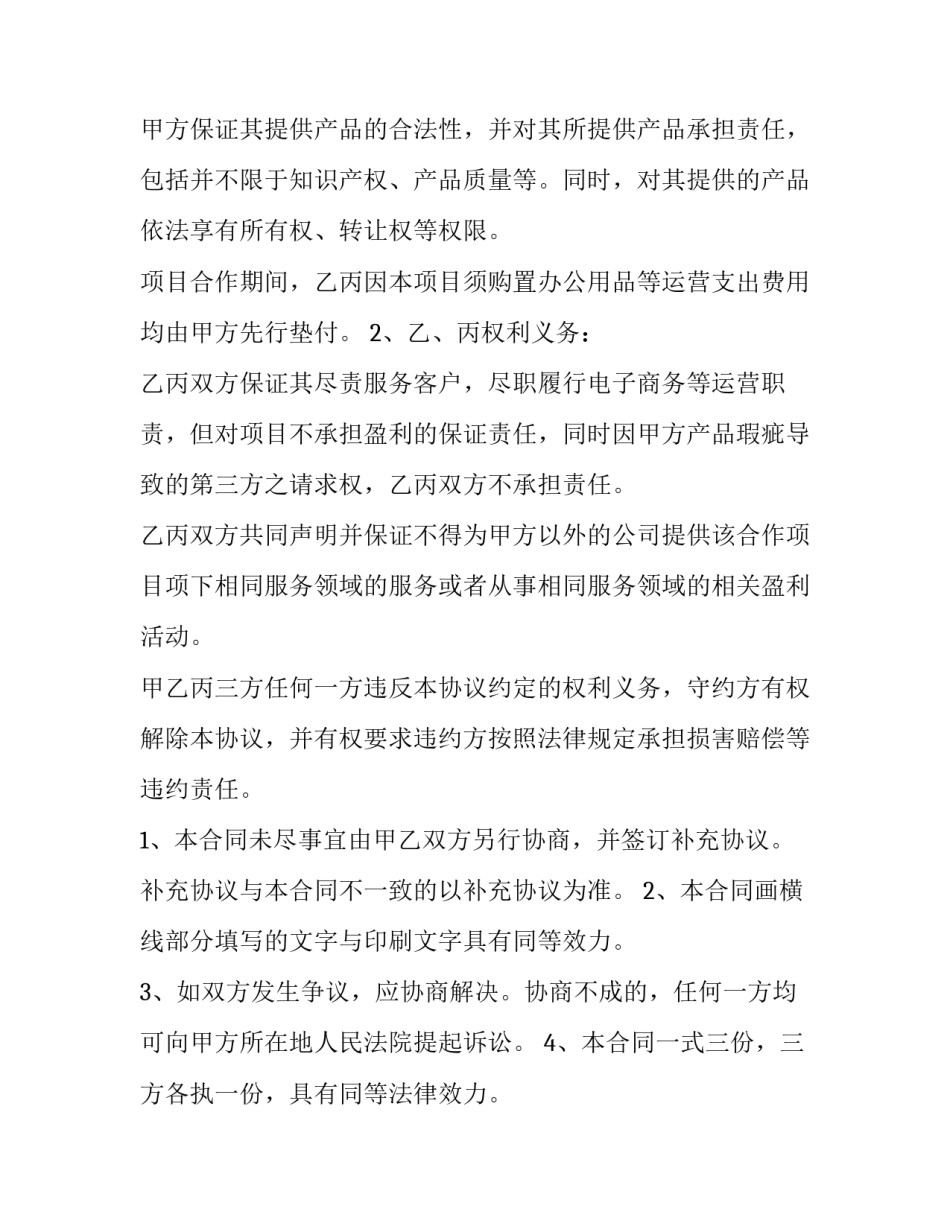 甲方保证其提供产品的合法性，并对其所提供产品承担责任，包括并不限于知识产权、产品质量等。同时，对其提供的产品依法享有所有权、转让权等权限。

项目合作期间，乙丙因本项目须购置办公用品等运营支出费用均由甲方先行垫付。 2、乙、丙权利义务：

乙丙双方保证其尽责服务客户，尽职履行电子商务等运营职责，但对项目不承担盈利的保证责任，同时因甲方产品瑕疵导致的第三方之请求权，乙丙双方不承担责任。

乙丙双方共同声明并保证不得为甲方以外的公司提供该合作项目项下相同服务领域的服务或者从事相同服务领域的相关盈利活动。

甲乙丙三方任何一方违反本协议约定的权利义务，守约方有权解除本协议，并有权要求违约方按照法律规定承担损害赔偿等违约责任。

1、本合同未尽事宜由甲乙双方另行协商，并签订补充协议。补充协议与本合同不一致的以补充协议为准。 2、本合同画横线部分填写的文字与印刷文字具有同等效力。

3、如双方发生争议，应协商解决。协商不成的，任何一方均可向甲方所在地人民法院提起诉讼。 4、本合同一式三份，三方各执一份，具有同等法律效力。